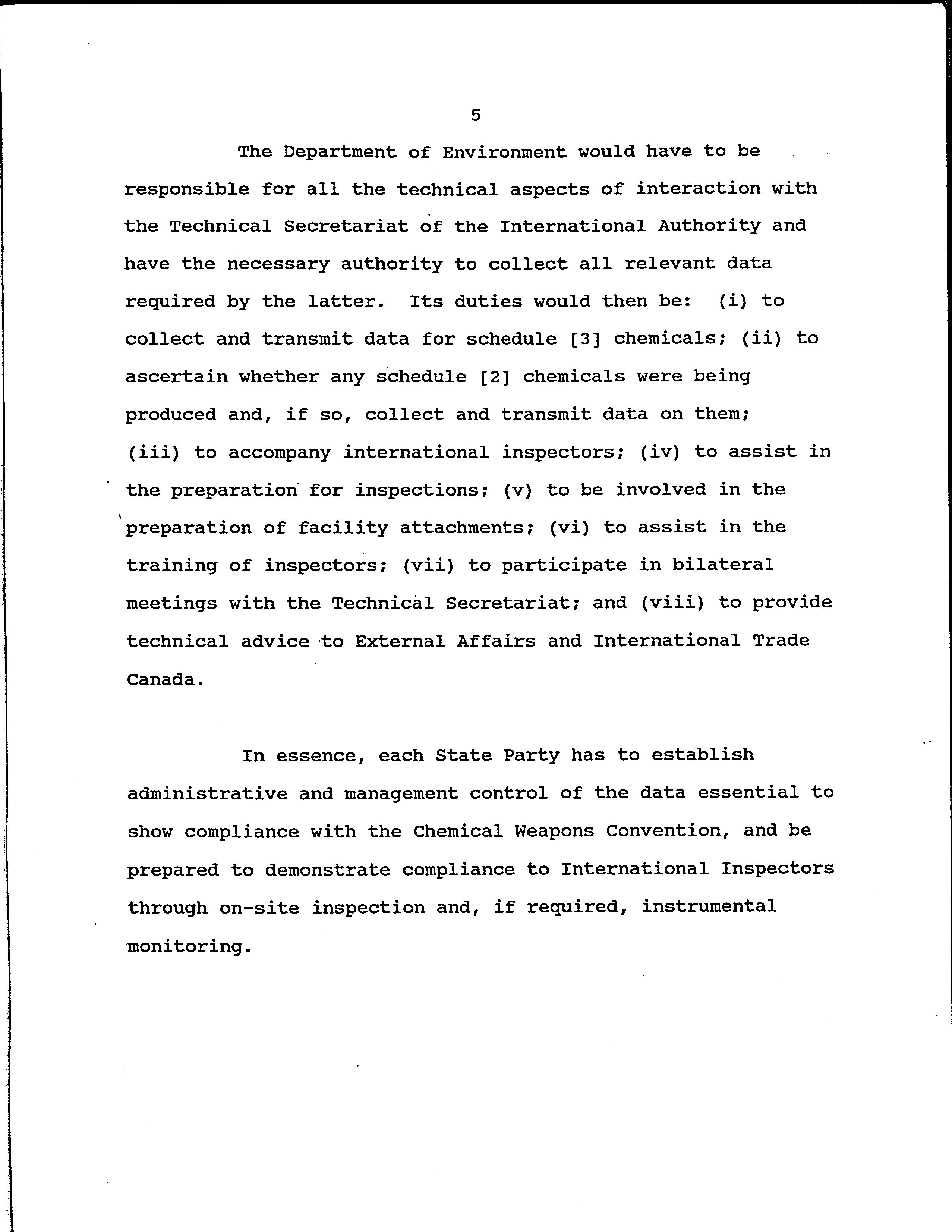 5

The Department of Environment would have to be responsible for all the technical aspects of interaction with the Technical Secretariat of the International Authority and have the necessary authority to collect all relevant data required by the latter. Its duties would then be: (i) to collect and transmit data for schedule [3] chemicals; (ii) to ascertain whether any schedule [2] chemicals were being produced and, if so, collect and transmit data on them; (iii) to accompany international inspectors; (iv) to assist in the preparation for inspections; (v) to be involved in the preparation of facility attachments; (vi) to assist in the training of inspectors; (vii) to participate in bilateral meetings with the Technical Secretariat; and (viii) to provide technical advice to External Affairs and International Trade Canada.

In essence, each State Party has to establish administrative and management control of the data essential to show compliance with the Chemical Weapons Convention, and be prepared to demonstrate compliance to International Inspectors through on-site inspection and, if required, instrumental monitoring.